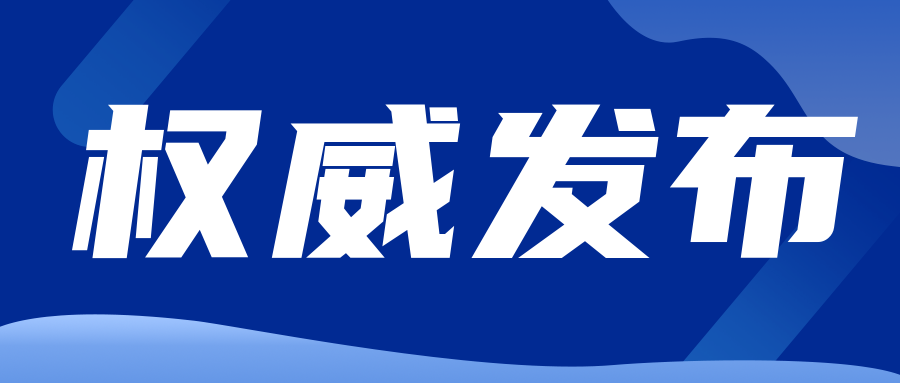 权威发布